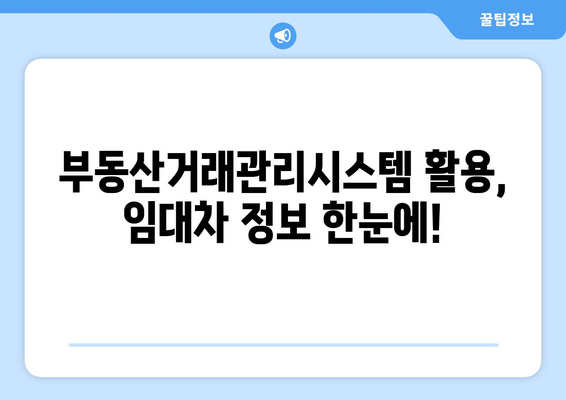 꿀팁정보

부동산거래관리시스템 활용, 임대차 정보 한눈에!